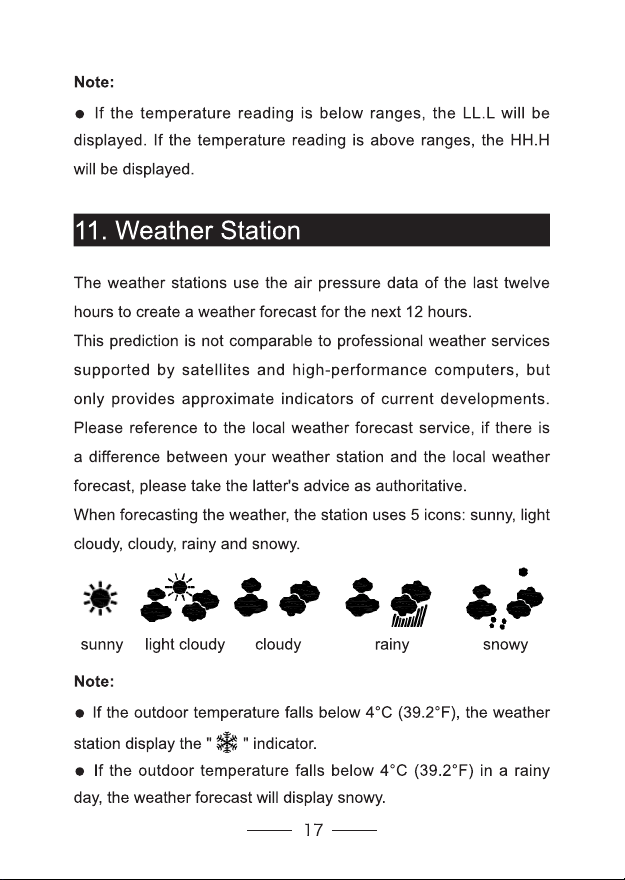 Note:

• If the temperature reading is below ranges, the LL.L will be displayed. If the temperature reading is above ranges, the HH.H will be displayed.

11. Weather Station

The weather stations use the air pressure data of the last twelve hours to create a weather forecast for the next 12 hours.

This prediction is not comparable to professional weather services supported by satellites and high-performance computers, but only provides approximate indicators of current developments. Please reference to the local weather forecast service, if there is a difference between your weather station and the local weather forecast, please take the latter's advice as authoritative.

When forecasting the weather, the station uses 5 icons: sunny, light cloudy, cloudy, rainy and snowy.

sunny light cloudy cloudy rainy snowy

Note:

• If the outdoor temperature falls below 4°C (39.2°F), the weather station display the " " indicator.

• If the outdoor temperature falls below 4°C (39.2°F) in a rainy day, the weather forecast will display snowy.

17